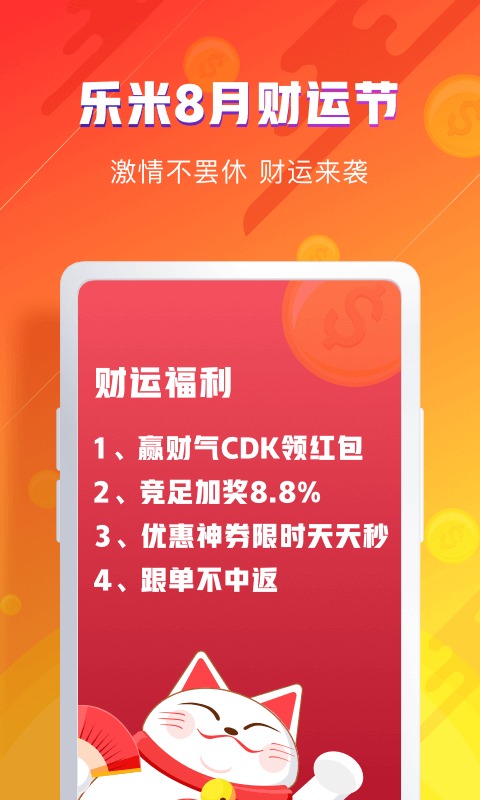 乐米8月财运节

激情不罢休 财运来袭

财运福利

1、赢财气CDK领红包

2、竞足加奖8.8%

3、优惠神券限时天天秒

4、跟单不中返